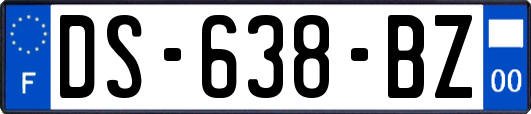 F

DS-638-BZ

00